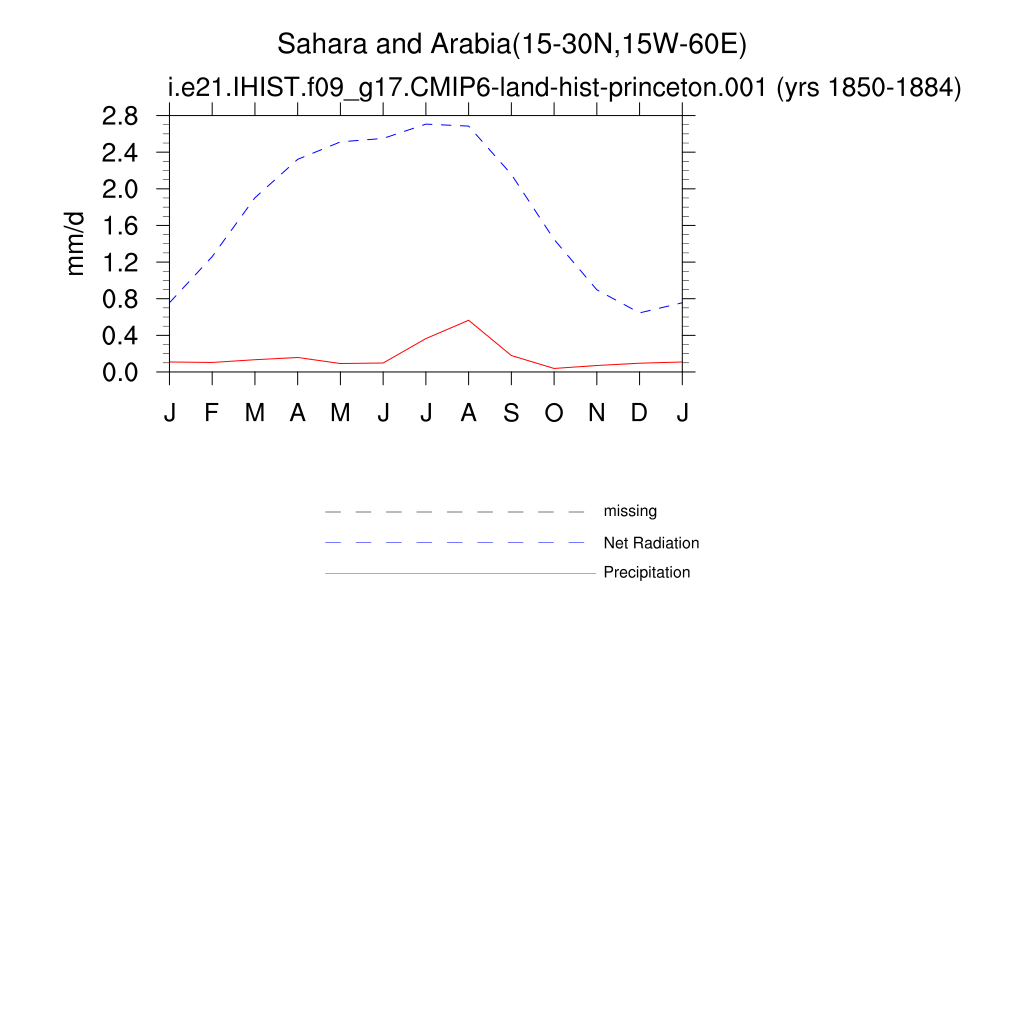 Sahara and Arabia(15-30N,15W-60E)
i.e21.IHIST.f09_g17.CMIP6-land-hist-princeton.001 (yrs 1850-1884)

mm/d

2.8
2.4
2.0
1.6
1.2
0.8
0.4
0.0

J F M A M J J A S O N D J

missing
Net Radiation
Precipitation